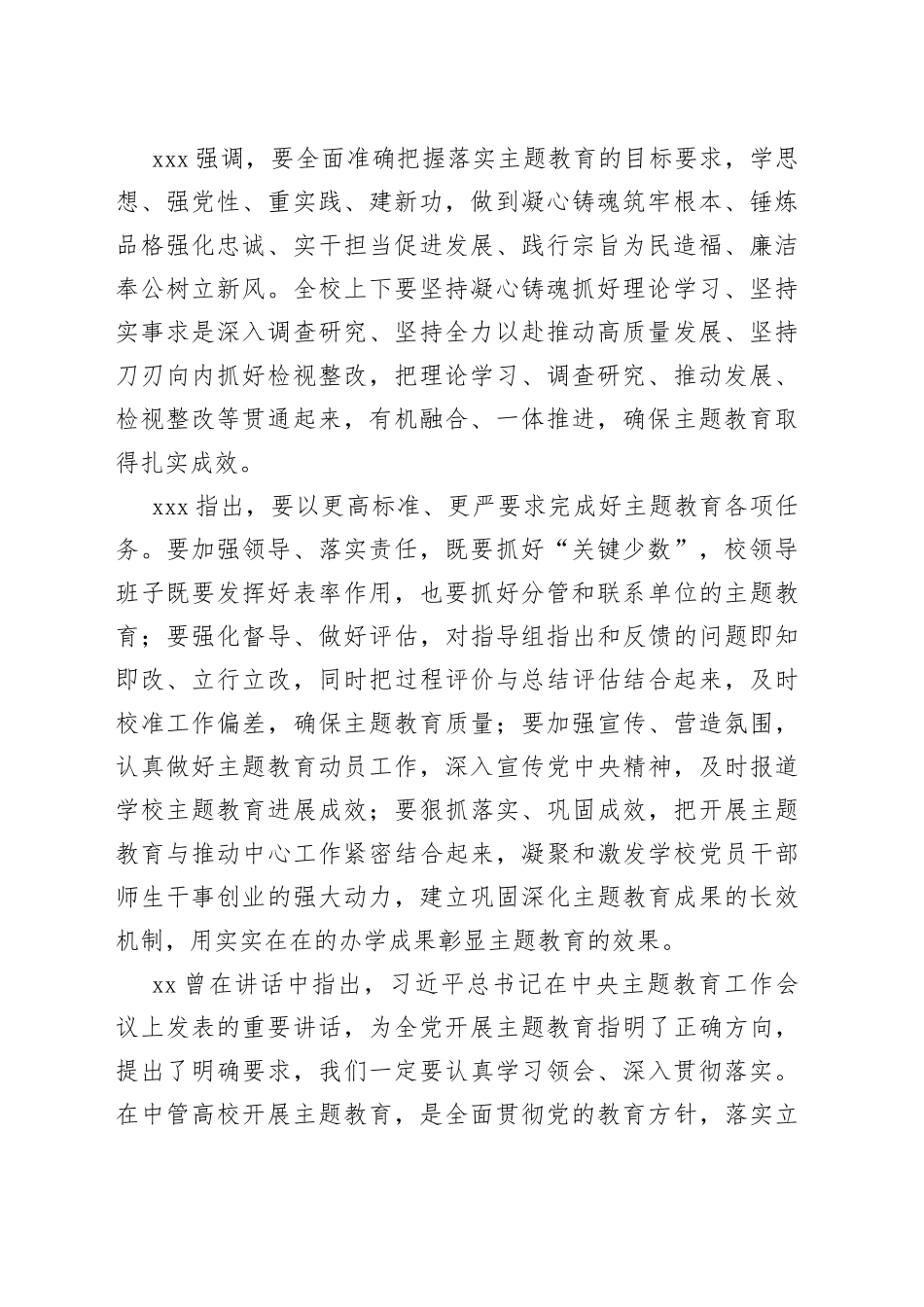 xxx 强调，要全面准确把握落实主题教育的目标要求，学思想、强党性、重实践、建新功，做到凝心铸魂筑牢根本、锤炼品格强化忠诚、实干担当促进发展、践行宗旨为民造福、廉洁奉公树立新风。全校上下要坚持凝心铸魂抓好理论学习、坚持实事求是深入调查研究、坚持全力以赴推动高质量发展、坚持刀刃向内抓好检视整改，把理论学习、调查研究、推动发展、检视整改等贯通起来，有机融合、一体推进，确保主题教育取得扎实成效。

xxx 指出，要以更高标准、更严要求完成好主题教育各项任务。要加强领导、落实责任，既要抓好“关键少数”，校领导班子既要发挥好表率作用，也要抓好分管和联系单位的主题教育；要强化督导、做好评估，对指导组指出和反馈的问题即知即改、立行立改，同时把过程评价与总结评估结合起来，及时校准工作偏差，确保主题教育质量；要加强宣传、营造氛围，认真做好主题教育动员工作，深入宣传党中央精神，及时报道学校主题教育进展成效；要狠抓落实、巩固成效，把开展主题教育与推动中心工作紧密结合起来，凝聚和激发学校党员干部师生干事创业的强大动力，建立巩固深化主题教育成果的长效机制，用实实在在的办学成果彰显主题教育的效果。

xx 曾在讲话中指出，习近平总书记在中央主题教育工作会议上发表的重要讲话，为全党开展主题教育指明了正确方向，提出了明确要求，我们一定要认真学习领会、深入贯彻落实。在中管高校开展主题教育，是全面贯彻党的教育方针，落实立